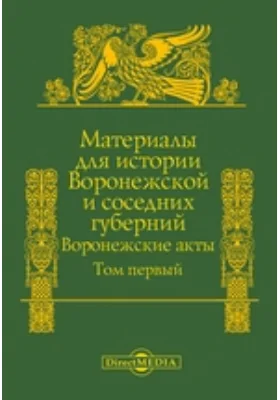 Материалы для истории Воронежской и соседних губерний

Воронежские акты

Том первый

DirectMEDIA